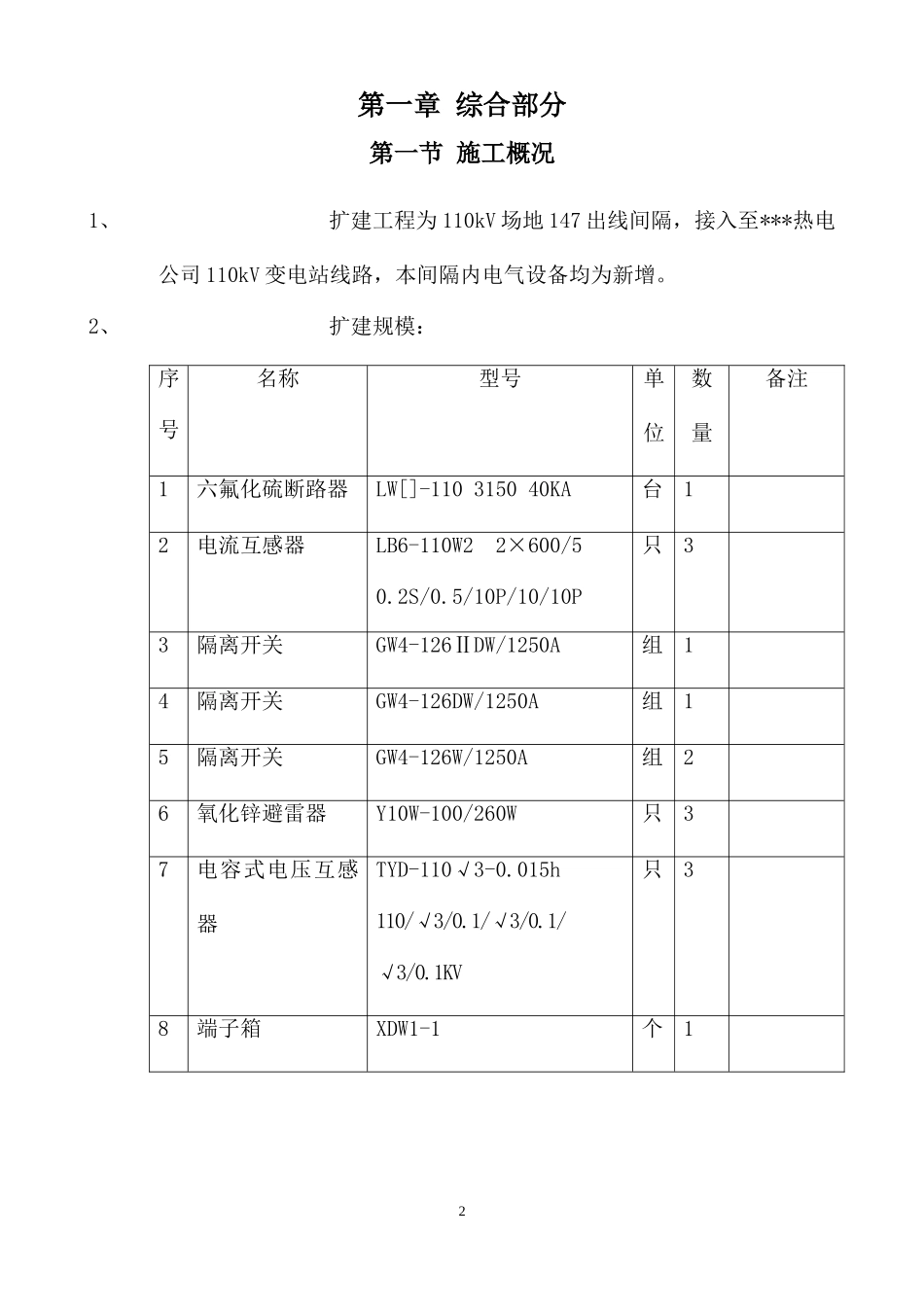 第一章 综合部分

第一节 施工概况

1、 扩建工程为110kV场地147出线间隔，接入至***热电公司110kV变电站线路，本间隔内电气设备均为新增。

2、 扩建规模：

| 序号 | 名称 | 型号 | 单位 | 数量 | 备注 |
|---|---|---|---|---|---|
| 1 | 六氟化硫断路器 | LW[]-110 3150 40KA | 台 | 1 | |
| 2 | 电流互感器 | LB6-110W2 2×600/5 0.2S/0.5/10P/10/10P | 只 | 3 | |
| 3 | 隔离开关 | GW4-126ⅡDW/1250A | 组 | 1 | |
| 4 | 隔离开关 | GW4-126DW/1250A | 组 | 1 | |
| 5 | 隔离开关 | GW4-126W/1250A | 组 | 2 | |
| 6 | 氧化锌避雷器 | Y10W-100/260W | 只 | 3 | |
| 7 | 电容式电压互感器 | TYD-110√3-0.015h 110/√3/0.1/√3/0.1/√3/0.1KV | 只 | 3 | |
| 8 | 端子箱 | XDW1-1 | 个 | 1 | |

2